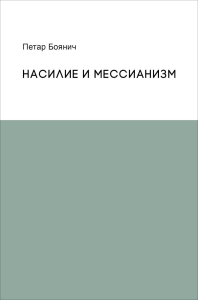 Петар Боянич

НАСИЛИЕ И МЕССИАНИЗМ